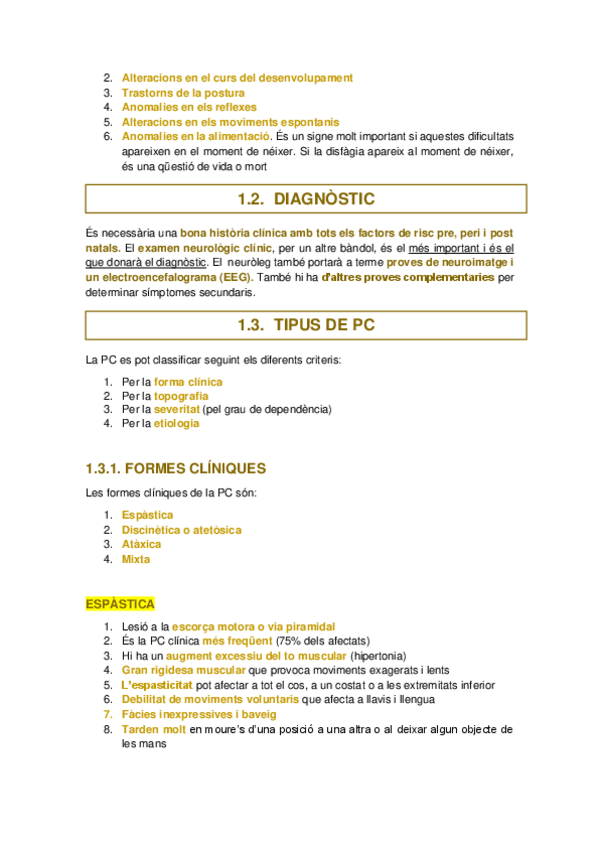 2. Alteracions en el curs del desenvolupament
3. Trastorns de la postura
4. Anomalies en els reflexes
5. Alteracions en els moviments espontanis
6. Anomalies en la alimentació. És un signe molt important si aquestes dificultats apareixen en el moment de néixer. Si la disfàgia apareix al moment de néixer, és una qüestió de vida o mort

1.2. DIAGNÒSTIC

És necessària una bona història clínica amb tots els factors de risc pre, peri i post natals. El examen neurològic clínic, per un altre bàndol, és el més important i és el que donarà el diagnòstic. El neuròleg també portarà a terme proves de neuroimatge i un electroencefalograma (EEG). També hi ha d'altres proves complementaries per determinar símptomes secundaris.

1.3. TIPUS DE PC

La PC es pot classificar seguint els diferents criteris:

1. Per la forma clínica
2. Per la topografia
3. Per la severitat (pel grau de dependència)
4. Per la etiologia

1.3.1. FORMES CLÍNIQUES

Les formes clíniques de la PC són:

1. Espàstica
2. Discinètica o atetòsica
3. Atàxica
4. Mixta

ESPÀSTICA

1. Lesió a la escorça motora o via piramidal
2. És la PC clínica més freqüent (75% dels afectats)
3. Hi ha un augment excessiu del to muscular (hipertonia)
4. Gran rigidesa muscular que provoca moviments exagerats i lents
5. L'espasticitat pot afectar a tot el cos, a un costat o a les extremitats inferior
6. Debilitat de moviments voluntaris que afecta a llavis i llengua
7. Fàcies inexpressives i baveig
8. Tarden molt en moure's d'una posició a una altra o al deixar algun objecte de les mans